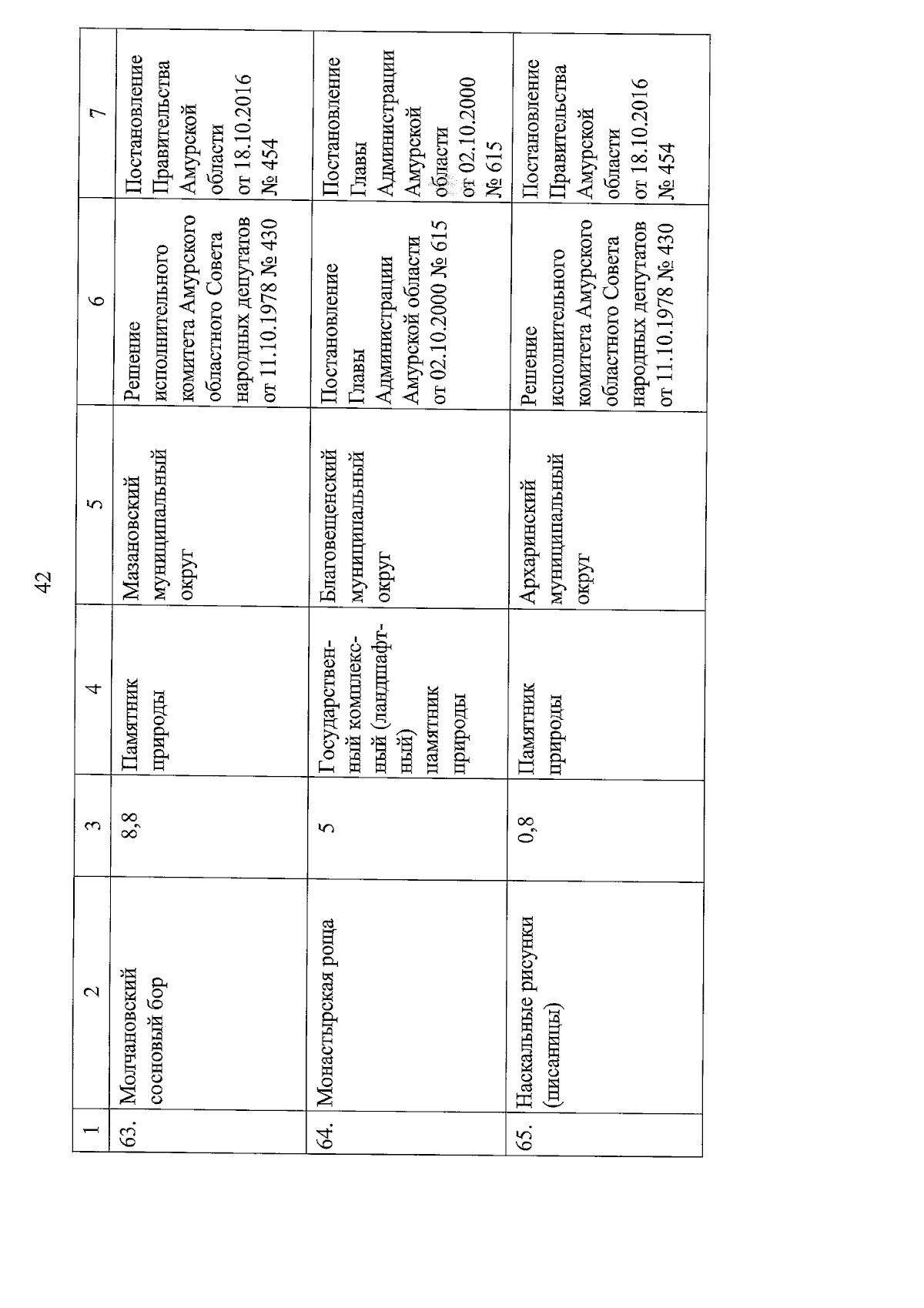 42

| 1 | 2 | 3 | 4 | 5 | 6 | 7 |
|---|---|---|---|---|---|---|
| 63. | Молчановский сосновый бор | 8,8 | Памятник природы | Мазановский муниципальный округ | Решение исполнительного комитета Амурского областного Совета народных депутатов от 11.10.1978 № 430 | Постановление Правительства Амурской области от 18.10.2016 № 454 |
| 64. | Монастырская роща | 5 | Государственный комплексный (ландшафтный) памятник природы | Благовещенский муниципальный округ | Постановление Главы Администрации Амурской области от 02.10.2000 № 615 | Постановление Главы Администрации Амурской области от 02.10.2000 № 615 |
| 65. | Наскальные рисунки (писаницы) | 0,8 | Памятник природы | Архаринский муниципальный округ | Решение исполнительного комитета Амурского областного Совета народных депутатов от 11.10.1978 № 430 | Постановление Правительства Амурской области от 18.10.2016 № 454 |